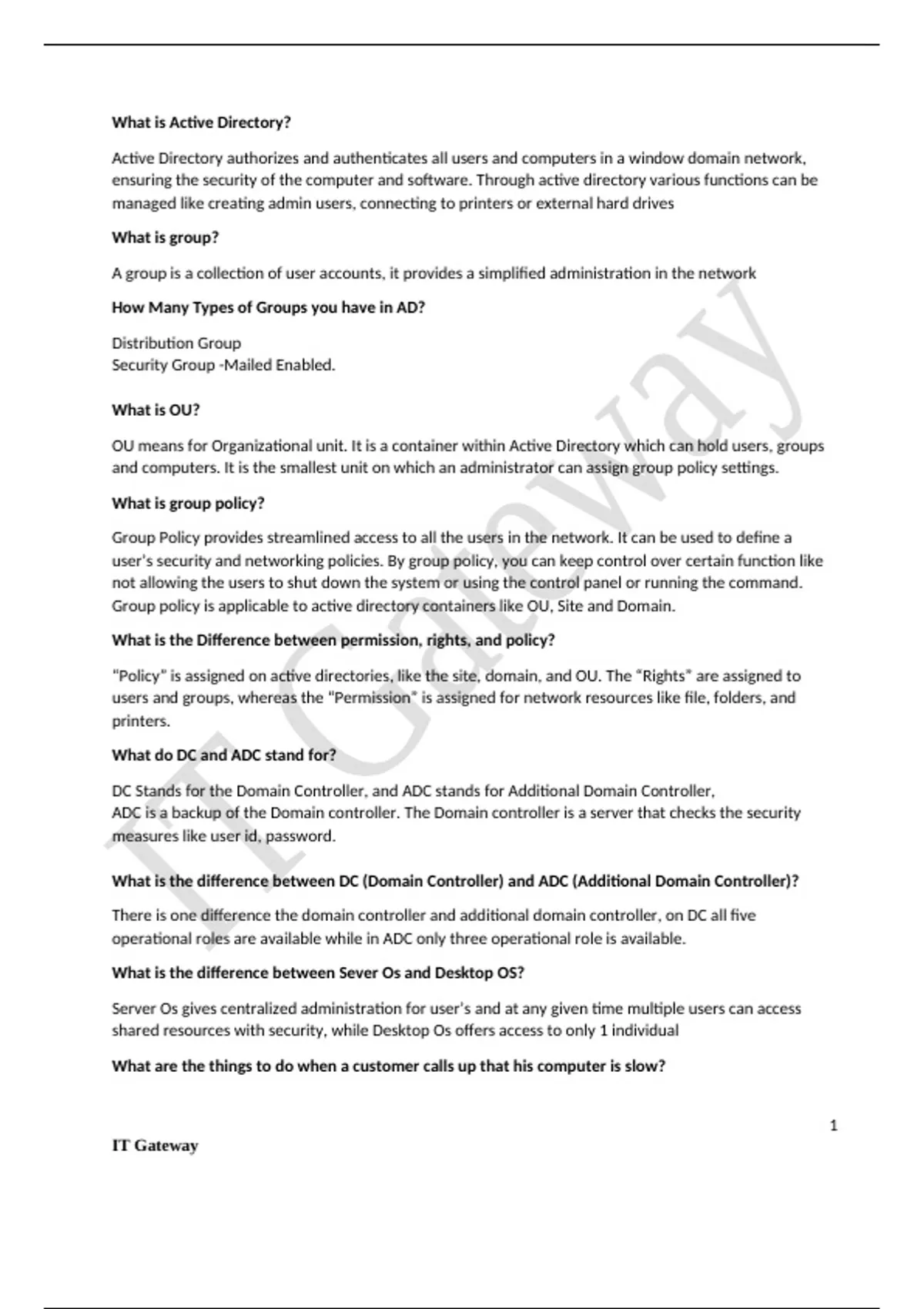 What is Active Directory?

Active Directory authorizes and authenticates all users and computers in a window domain network, ensuring the security of the computer and software. Through active directory various functions can be managed like creating admin users, connecting to printers or external hard drives

What is group?

A group is a collection of user accounts, it provides a simplified administration in the network

How Many Types of Groups you have in AD?

Distribution Group
Security Group -Mailed Enabled.

What is OU?

OU means for Organizational unit. It is a container within Active Directory which can hold users, groups and computers. It is the smallest unit on which an administrator can assign group policy settings.

What is group policy?

Group Policy provides streamlined access to all the users in the network. It can be used to define a user's security and networking policies. By group policy, you can keep control over certain function like not allowing the users to shut down the system or using the control panel or running the command. Group policy is applicable to active directory containers like OU, Site and Domain.

What is the Difference between permission, rights, and policy?

"Policy" is assigned on active directories, like the site, domain, and OU. The "Rights" are assigned to users and groups, whereas the "Permission" is assigned for network resources like file, folders, and printers.

What do DC and ADC stand for?

DC Stands for the Domain Controller, and ADC stands for Additional Domain Controller,
ADC is a backup of the Domain controller. The Domain controller is a server that checks the security measures like user id, password.

What is the difference between DC (Domain Controller) and ADC (Additional Domain Controller)?

There is one difference the domain controller and additional domain controller, on DC all five operational roles are available while in ADC only three operational role is available.

What is the difference between Sever Os and Desktop OS?

Server Os gives centralized administration for user's and at any given time multiple users can access shared resources with security, while Desktop Os offers access to only 1 individual

What are the things to do when a customer calls up that his computer is slow?

1

IT Gateway

IT Gateway